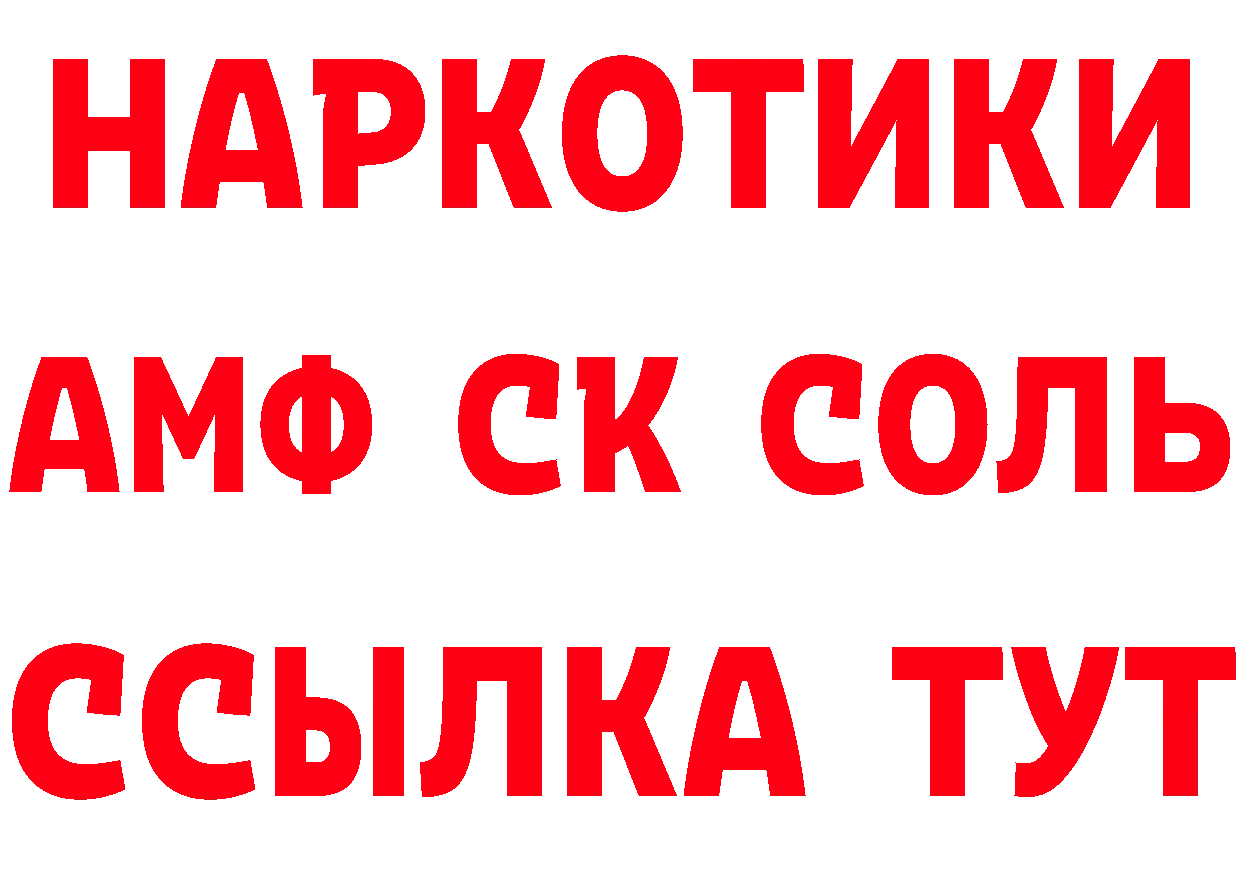 НАРКОТИКИ

АМФ СК СОЛЬ

ССЫЛКА ТУТ